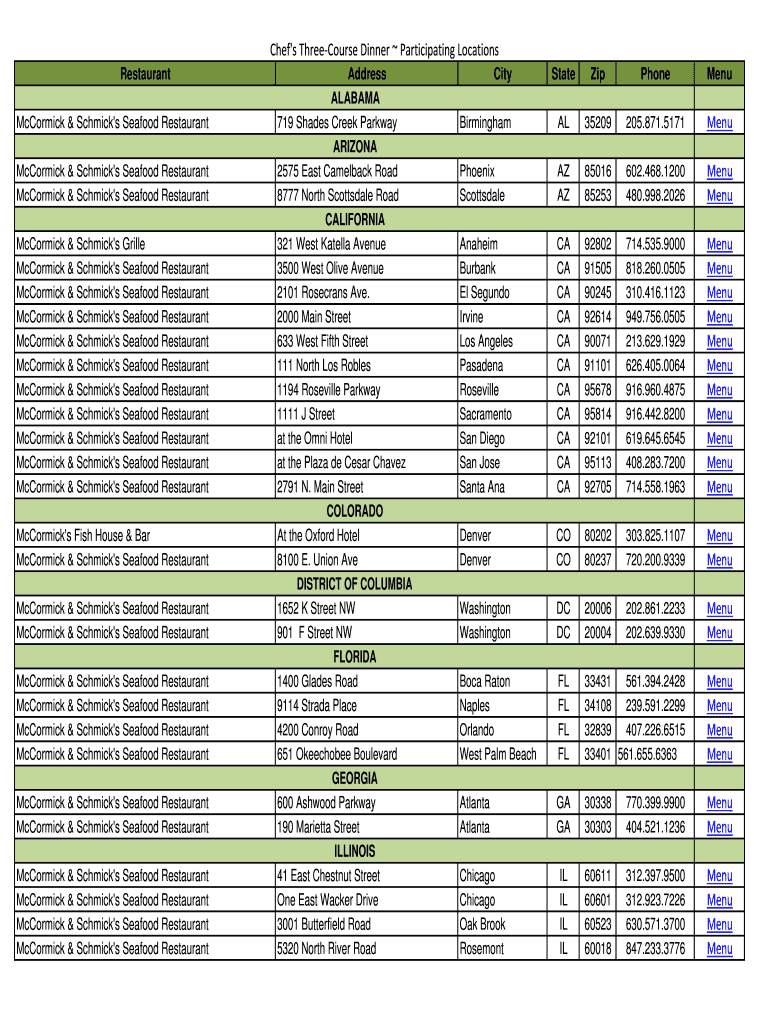 Chef's Three-Course Dinner ~ Participating Locations

| Restaurant | Address | City | State | Zip | Phone | Menu |
|---|---|---|---|---|---|---|
| | ALABAMA | | | | | |
| McCormick & Schmick's Seafood Restaurant | 719 Shades Creek Parkway | Birmingham | AL | 35209 | 205.871.5171 | Menu |
| | ARIZONA | | | | | |
| McCormick & Schmick's Seafood Restaurant | 2575 East Camelback Road | Phoenix | AZ | 85016 | 602.468.1200 | Menu |
| McCormick & Schmick's Seafood Restaurant | 8777 North Scottsdale Road | Scottsdale | AZ | 85253 | 480.998.2026 | Menu |
| | CALIFORNIA | | | | | |
| McCormick & Schmick's Grille | 321 West Katella Avenue | Anaheim | CA | 92802 | 714.535.9000 | Menu |
| McCormick & Schmick's Seafood Restaurant | 3500 West Olive Avenue | Burbank | CA | 91505 | 818.260.0505 | Menu |
| McCormick & Schmick's Seafood Restaurant | 2101 Rosecrans Ave. | El Segundo | CA | 90245 | 310.416.1123 | Menu |
| McCormick & Schmick's Seafood Restaurant | 2000 Main Street | Irvine | CA | 92614 | 949.756.0505 | Menu |
| McCormick & Schmick's Seafood Restaurant | 633 West Fifth Street | Los Angeles | CA | 90071 | 213.629.1929 | Menu |
| McCormick & Schmick's Seafood Restaurant | 111 North Los Robles | Pasadena | CA | 91101 | 626.405.0064 | Menu |
| McCormick & Schmick's Seafood Restaurant | 1194 Roseville Parkway | Roseville | CA | 95678 | 916.960.4875 | Menu |
| McCormick & Schmick's Seafood Restaurant | 1111 J Street | Sacramento | CA | 95814 | 916.442.8200 | Menu |
| McCormick & Schmick's Seafood Restaurant | at the Omni Hotel | San Diego | CA | 92101 | 619.645.6545 | Menu |
| McCormick & Schmick's Seafood Restaurant | at the Plaza de Cesar Chavez | San Jose | CA | 95113 | 408.283.7200 | Menu |
| McCormick & Schmick's Seafood Restaurant | 2791 N. Main Street | Santa Ana | CA | 92705 | 714.558.1963 | Menu |
| | COLORADO | | | | | |
| McCormick's Fish House & Bar | At the Oxford Hotel | Denver | CO | 80202 | 303.825.1107 | Menu |
| McCormick & Schmick's Seafood Restaurant | 8100 E. Union Ave | Denver | CO | 80237 | 720.200.9339 | Menu |
| | DISTRICT OF COLUMBIA | | | | | |
| McCormick & Schmick's Seafood Restaurant | 1652 K Street NW | Washington | DC | 20006 | 202.861.2233 | Menu |
| McCormick & Schmick's Seafood Restaurant | 901 F Street NW | Washington | DC | 20004 | 202.639.9330 | Menu |
| | FLORIDA | | | | | |
| McCormick & Schmick's Seafood Restaurant | 1400 Glades Road | Boca Raton | FL | 33431 | 561.394.2428 | Menu |
| McCormick & Schmick's Seafood Restaurant | 9114 Strada Place | Naples | FL | 34108 | 239.591.2299 | Menu |
| McCormick & Schmick's Seafood Restaurant | 4200 Conroy Road | Orlando | FL | 32839 | 407.226.6515 | Menu |
| McCormick & Schmick's Seafood Restaurant | 651 Okeechobee Boulevard | West Palm Beach | FL | 33401 | 561.655.6363 | Menu |
| | GEORGIA | | | | | |
| McCormick & Schmick's Seafood Restaurant | 600 Ashwood Parkway | Atlanta | GA | 30338 | 770.399.9900 | Menu |
| McCormick & Schmick's Seafood Restaurant | 190 Marietta Street | Atlanta | GA | 30303 | 404.521.1236 | Menu |
| | ILLINOIS | | | | | |
| McCormick & Schmick's Seafood Restaurant | 41 East Chestnut Street | Chicago | IL | 60611 | 312.397.9500 | Menu |
| McCormick & Schmick's Seafood Restaurant | One East Wacker Drive | Chicago | IL | 60601 | 312.923.7226 | Menu |
| McCormick & Schmick's Seafood Restaurant | 3001 Butterfield Road | Oak Brook | IL | 60523 | 630.571.3700 | Menu |
| McCormick & Schmick's Seafood Restaurant | 5320 North River Road | Rosemont | IL | 60018 | 847.233.3776 | Menu |